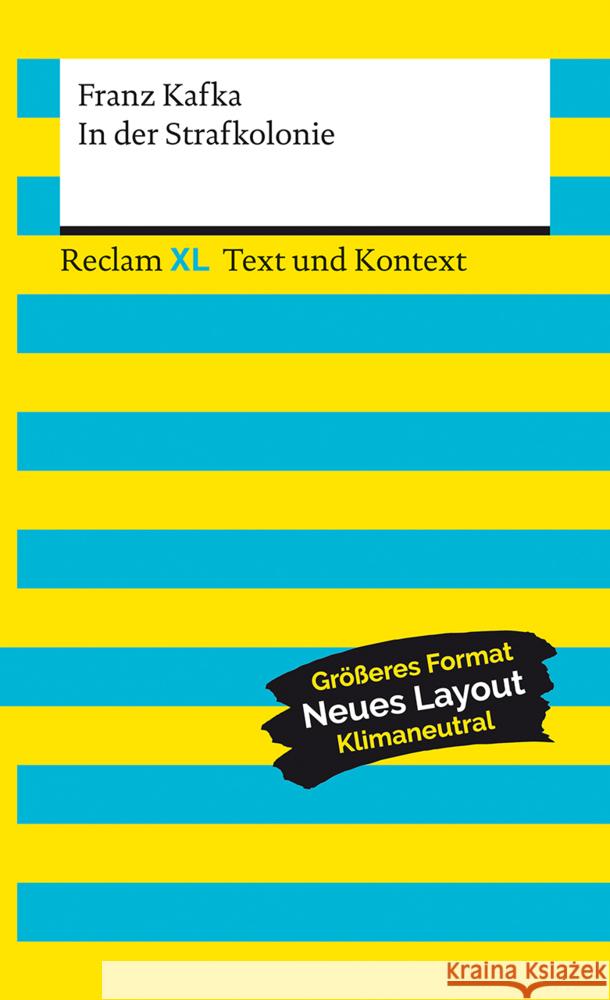 Franz Kafka
In der Strafkolonie

Reclam XL Text und Kontext

Größeres Format
Neues Layout
Klimaneutral